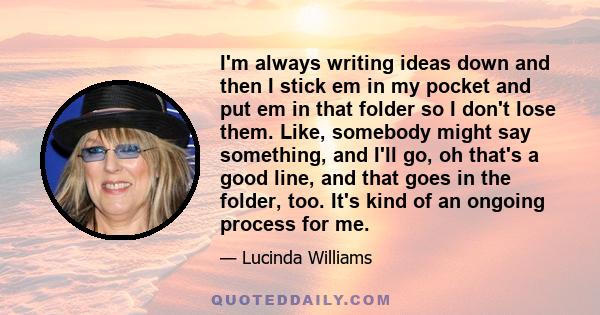 I'm always writing ideas down and then I stick em in my pocket and put em in that folder so I don't lose them. Like, somebody might say something, and I'll go, oh that's a good line, and that goes in the folder, too. It's kind of an ongoing process for me.

— Lucinda Williams

QUOTEDDAILY.COM